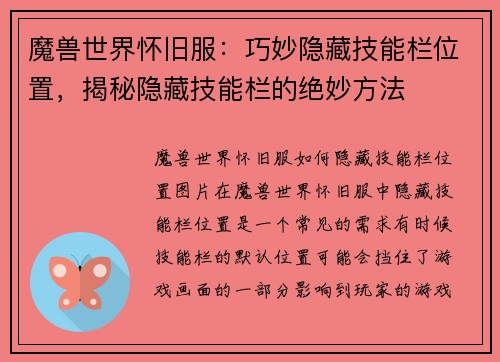 魔兽世界怀旧服：巧妙隐藏技能栏位置，揭秘隐藏技能栏的绝妙方法

魔兽世界怀旧服如何隐藏技能栏位置图片在魔兽世界怀旧服中隐藏技能栏位置是一个常见的需求有时候技能栏的默认位置可能会挡住了游戏画面的一部分影响到玩家的游戏